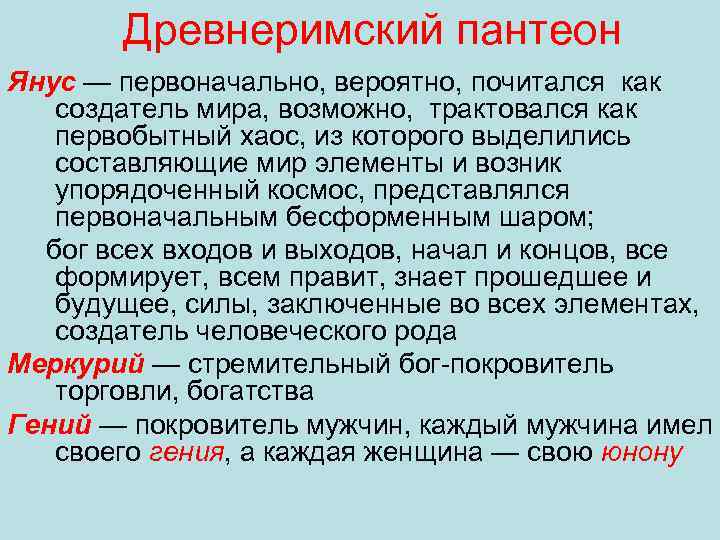 Древнеримский пантеон

Янус — первоначально, вероятно, почитался как создатель мира, возможно, трактовался как первобытный хаос, из которого выделились составляющие мир элементы и возник упорядоченный космос, представлялся первоначальным бесформенным шаром;

бог всех входов и выходов, начал и концов, все формирует, всем правит, знает прошедшее и будущее, силы, заключенные во всех элементах, создатель человеческого рода

Меркурий — стремительный бог-покровитель торговли, богатства

Гений — покровитель мужчин, каждый мужчина имел своего гения, а каждая женщина — свою юнону